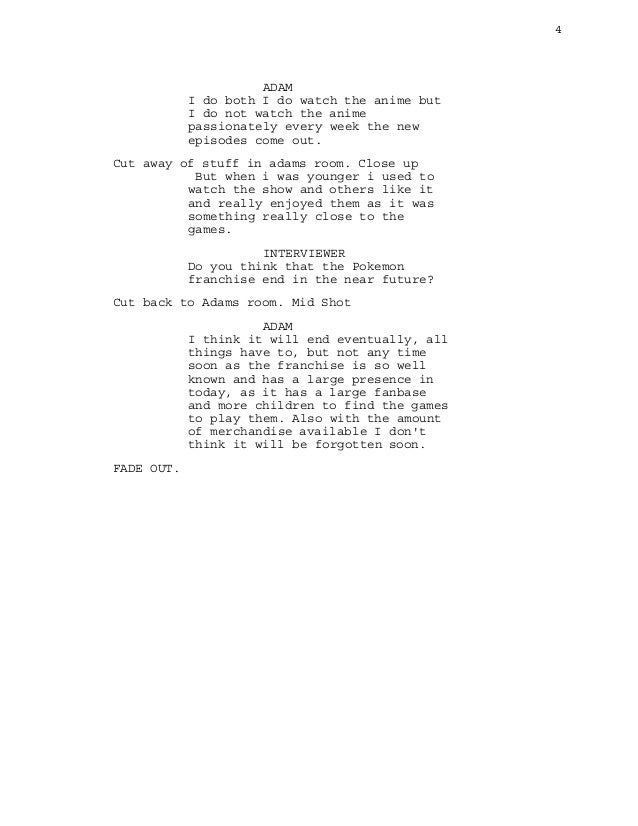 4

ADAM
I do both I do watch the anime but I do not watch the anime passionately every week the new episodes come out.

Cut away of stuff in adams room. Close up
But when i was younger i used to watch the show and others like it and really enjoyed them as it was something really close to the games.

INTERVIEWER
Do you think that the Pokemon franchise end in the near future?

Cut back to Adams room. Mid Shot

ADAM
I think it will end eventually, all things have to, but not any time soon as the franchise is so well known and has a large presence in today, as it has a large fanbase and more children to find the games to play them. Also with the amount of merchandise available I don't think it will be forgotten soon.

FADE OUT.